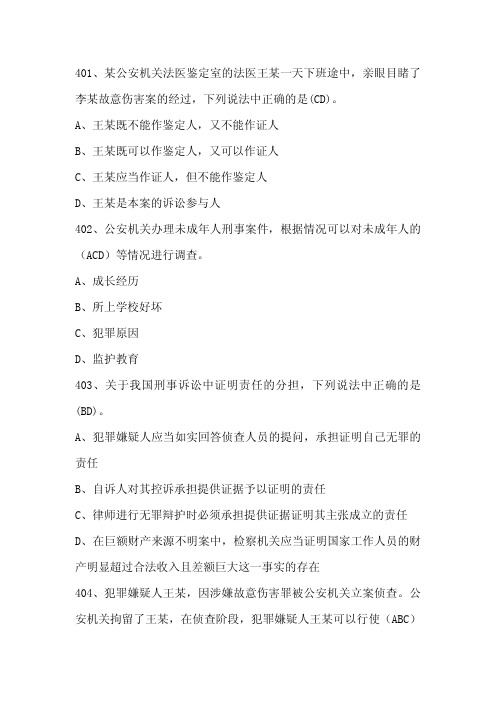 401、某公安机关法医鉴定室的法医王某一天下班途中，亲眼目睹了李某故意伤害案的经过，下列说法中正确的是(CD)。

A、王某既不能作鉴定人，又不能作证人

B、王某既可以作鉴定人，又可以作证人

C、王某应当作证人，但不能作鉴定人

D、王某是本案的诉讼参与人

402、公安机关办理未成年人刑事案件，根据情况可以对未成年人的（ACD）等情况进行调查。

A、成长经历

B、所上学校好坏

C、犯罪原因

D、监护教育

403、关于我国刑事诉讼中证明责任的分担，下列说法中正确的是(BD)。

A、犯罪嫌疑人应当如实回答侦查人员的提问，承担证明自己无罪的责任

B、自诉人对其控诉承担提供证据予以证明的责任

C、律师进行无罪辩护时必须承担提供证据证明其主张成立的责任

D、在巨额财产来源不明案中，检察机关应当证明国家工作人员的财产明显超过合法收入且差额巨大这一事实的存在

404、犯罪嫌疑人王某，因涉嫌故意伤害罪被公安机关立案侦查。公安机关拘留了王某，在侦查阶段，犯罪嫌疑人王某可以行使（ABC）